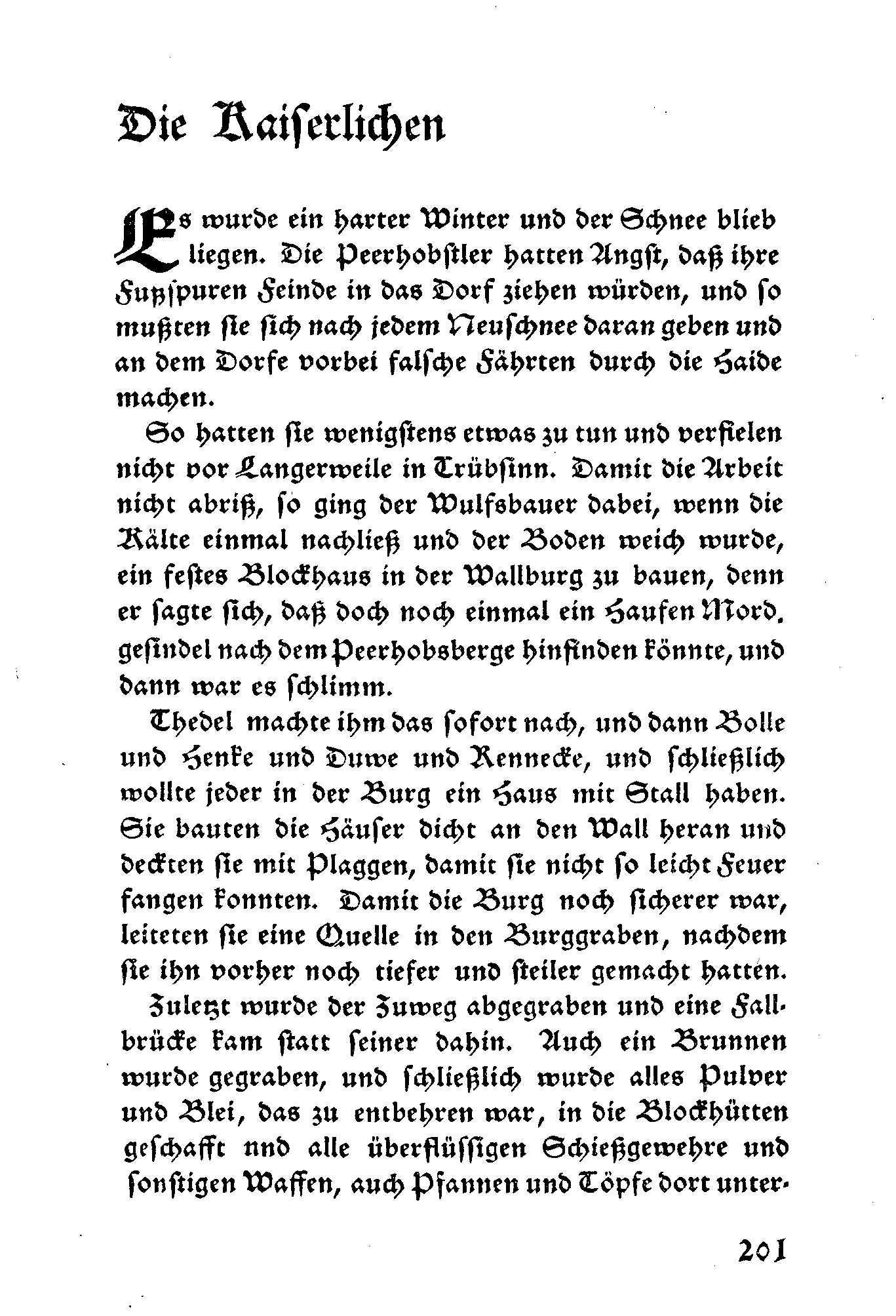 Die Kaiserlichen

Es wurde ein harter Winter und der Schnee blieb liegen. Die Peerhobstler hatten Angst, daß ihre Fußspuren Feinde in das Dorf ziehen würden, und so mußten sie sich nach jedem Neuschnee daran geben und an dem Dorfe vorbei falsche Fährten durch die Haide machen.

So hatten sie wenigstens etwas zu tun und verfielen nicht vor Langerweile in Trübsinn. Damit die Arbeit nicht abriß, so ging der Wulfsbauer dabei, wenn die Kälte einmal nachließ und der Boden weich wurde, ein festes Blockhaus in der Wallburg zu bauen, denn er sagte sich, daß doch noch einmal ein Haufen Mordgesindel nach dem Peerhobsberge hinfinden könnte, und dann war es schlimm.

Thedel machte ihm das sofort nach, und dann Bolle und Henke und Duwe und Rennecke, und schließlich wollte jeder in der Burg ein Haus mit Stall haben. Sie bauten die Häuser dicht an den Wall heran und deckten sie mit Plaggen, damit sie nicht so leicht Feuer fangen konnten. Damit die Burg noch sicherer war, leiteten sie eine Quelle in den Burggraben, nachdem sie ihn vorher noch tiefer und steiler gemacht hatten.

Zuletzt wurde der Zuweg abgegraben und eine Fallbrücke kam statt seiner dahin. Auch ein Brunnen wurde gegraben, und schließlich wurde alles Pulver und Blei, das zu entbehren war, in die Blockhütten geschafft nnd alle überflüssigen Schießgewehre und sonstigen Waffen, auch Pfannen und Töpfe dort unter-

201